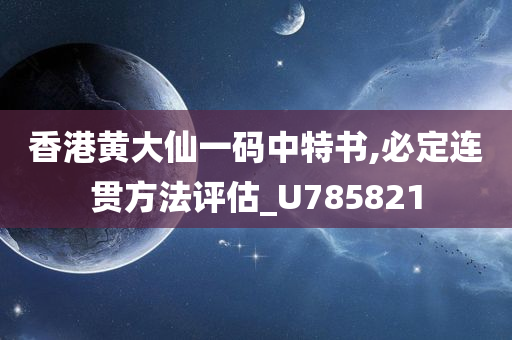 香港黄大仙一码中特书,必定连贯方法评估_U785821